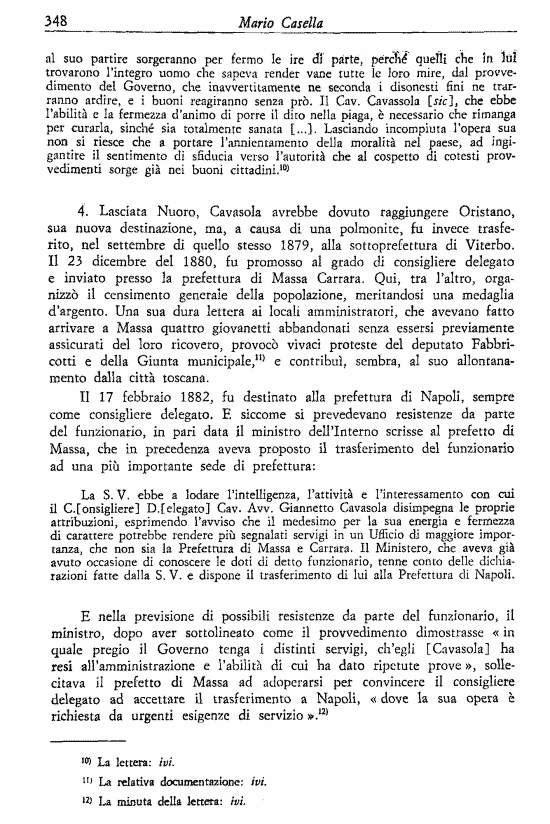 348 Mario Casella

al suo partire sorgeranno per fermo le ire di parte, perché quelli che in lui trovarono l'integro uomo che sapeva render vane tutte le loro mire, dal provvedimento del Governo, che inavvertitamente ne seconda i disonesti fini ne trarranno ardire, e i buoni reagiranno senza prò. Il Cav. Cavassola [sic], che ebbe l'abilità e la fermezza d'animo di porre il dito nella piaga, è necessario che rimanga per curarla, sinché sia totalmente sanata [...]. Lasciando incompiuta l'opera sua non si riesce che a portare l'annientamento della moralità nel paese, ad ingigantire il sentimento di sfiducia verso l'autorità che al cospetto di cotesti provvedimenti sorge già nei buoni cittadini.$^{10)}$

4. Lasciata Nuoro, Cavasola avrebbe dovuto raggiungere Oristano, sua nuova destinazione, ma, a causa di una polmonite, fu invece trasferito, nel settembre di quello stesso 1879, alla sottoprefettura di Viterbo. Il 23 dicembre del 1880, fu promosso al grado di consigliere delegato e inviato presso la prefettura di Massa Carrara. Qui, tra l'altro, organizzò il censimento generale della popolazione, meritandosi una medaglia d'argento. Una sua dura lettera ai locali amministratori, che avevano fatto arrivare a Massa quattro giovanetti abbandonati senza essersi previamente assicurati del loro ricovero, provocò vivaci proteste del deputato Fabbricotti e della Giunta municipale,$^{11)}$ e contribuì, sembra, al suo allontanamento dalla città toscana.

Il 17 febbraio 1882, fu destinato alla prefettura di Napoli, sempre come consigliere delegato. E siccome si prevedevano resistenze da parte del funzionario, in pari data il ministro dell'Interno scrisse al prefetto di Massa, che in precedenza aveva proposto il trasferimento del funzionario ad una più importante sede di prefettura:

La S. V. ebbe a lodare l'intelligenza, l'attività e l'interessamento con cui il C.[onsigliere] D.[elegato] Cav. Avv. Giannetto Cavasola disimpegna le proprie attribuzioni, esprimendo l'avviso che il medesimo per la sua energia e fermezza di carattere potrebbe rendere più segnalati servigi in un Ufficio di maggiore importanza, che non sia la Prefettura di Massa e Carrara. Il Ministero, che aveva già avuto occasione di conoscere le doti di detto funzionario, tenne conto delle dichiarazioni fatte dalla S. V. e dispone il trasferimento di lui alla Prefettura di Napoli.

E nella previsione di possibili resistenze da parte del funzionario, il ministro, dopo aver sottolineato come il provvedimento dimostrasse « in quale pregio il Governo tenga i distinti servigi, ch'egli [Cavasola] ha resi all'amministrazione e l'abilità di cui ha dato ripetute prove », sollecitava il prefetto di Massa ad adoperarsi per convincere il consigliere delegato ad accettare il trasferimento a Napoli, « dove la sua opera è richiesta da urgenti esigenze di servizio ».$^{12)}$

$^{10)}$ La lettera: ivi.

$^{11)}$ La relativa documentazione: ivi.

$^{12)}$ La minuta della lettera: ivi.